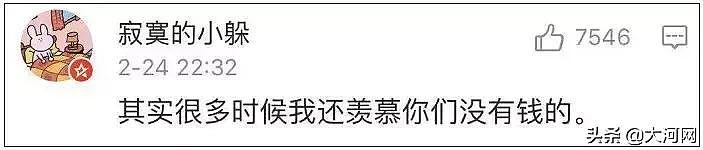 寂寞的小躲

7546

2-24 22:32

其实很多时候我还羡慕你们没有钱的。

头条 @大河网